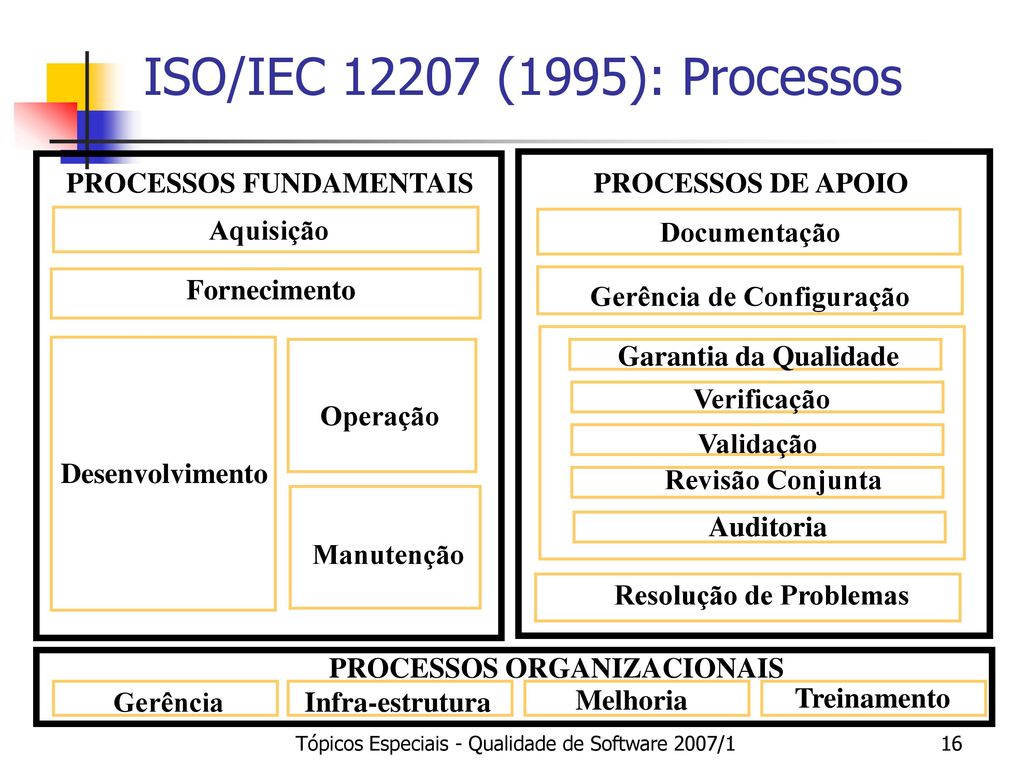 ISO/IEC 12207 (1995): Processos

PROCESSOS FUNDAMENTAIS

Aquisição

Fornecimento

Desenvolvimento

Operação

Manutenção

PROCESSOS DE APOIO

Documentação

Gerência de Configuração

Garantia da Qualidade

Verificação

Validação

Revisão Conjunta

Auditoria

Resolução de Problemas

PROCESSOS ORGANIZACIONAIS

Gerência

Infra-estrutura

Melhoria

Treinamento

Tópicos Especiais - Qualidade de Software 2007/1

16